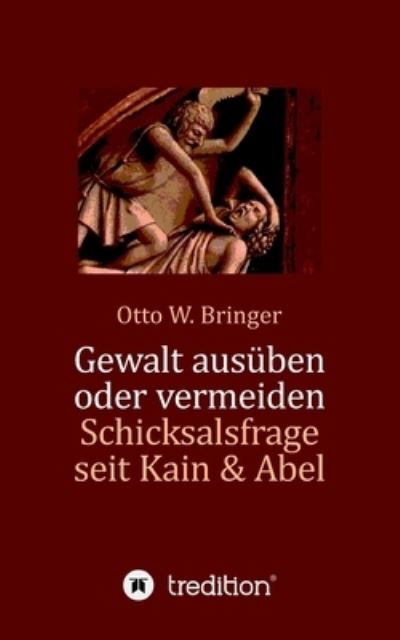 Otto W. Bringer

Gewalt ausüben oder vermeiden
Schicksalsfrage seit Kain & Abel

tredition®